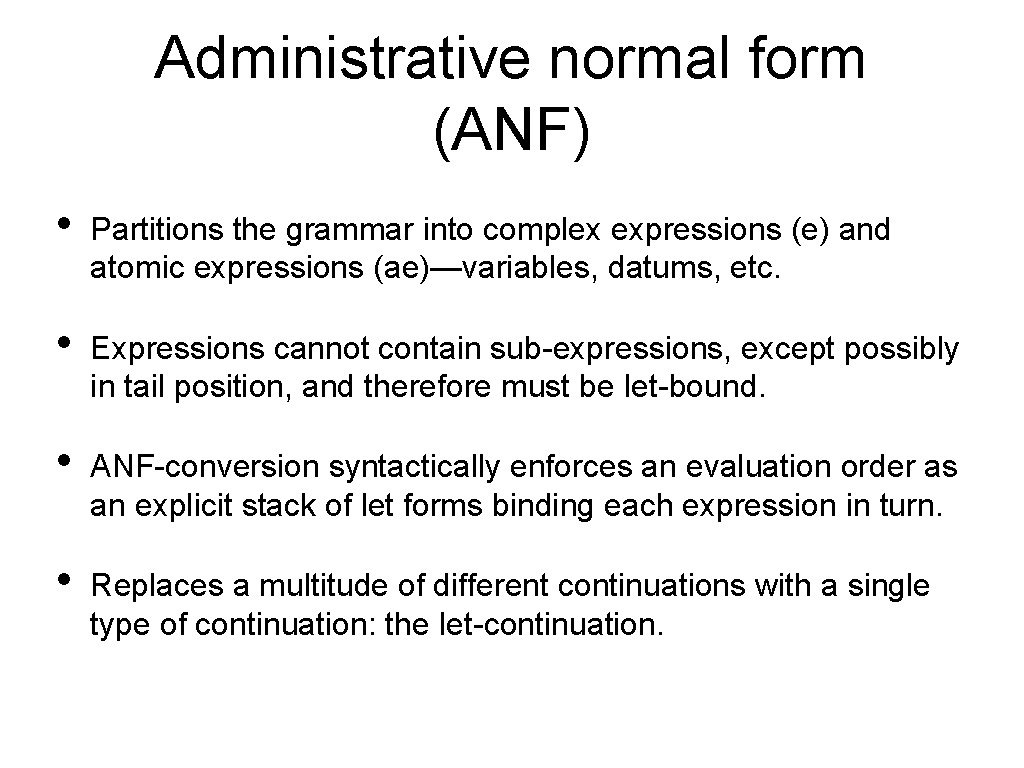 Administrative normal form (ANF)

• Partitions the grammar into complex expressions (e) and atomic expressions (ae)—variables, datums, etc.

• Expressions cannot contain sub-expressions, except possibly in tail position, and therefore must be let-bound.

• ANF-conversion syntactically enforces an evaluation order as an explicit stack of let forms binding each expression in turn.

• Replaces a multitude of different continuations with a single type of continuation: the let-continuation.